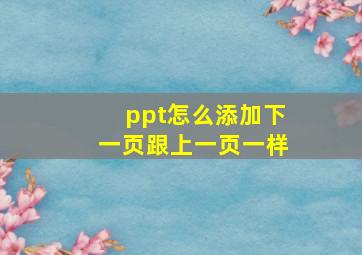 ppt怎么添加下一页跟上一页一样